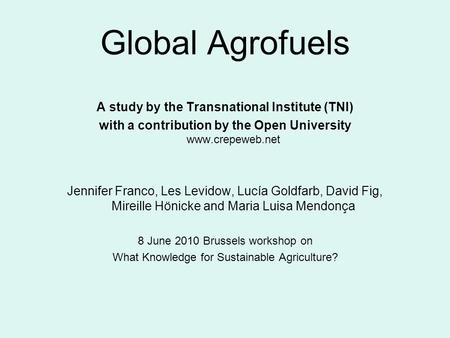 Global Agrofuels

A study by the Transnational Institute (TNI)
with a contribution by the Open University
www.crepeweb.net

Jennifer Franco, Les Levidow, Lucía Goldfarb, David Fig, Mireille Hönicke and Maria Luisa Mendonça

8 June 2010 Brussels workshop on
What Knowledge for Sustainable Agriculture?